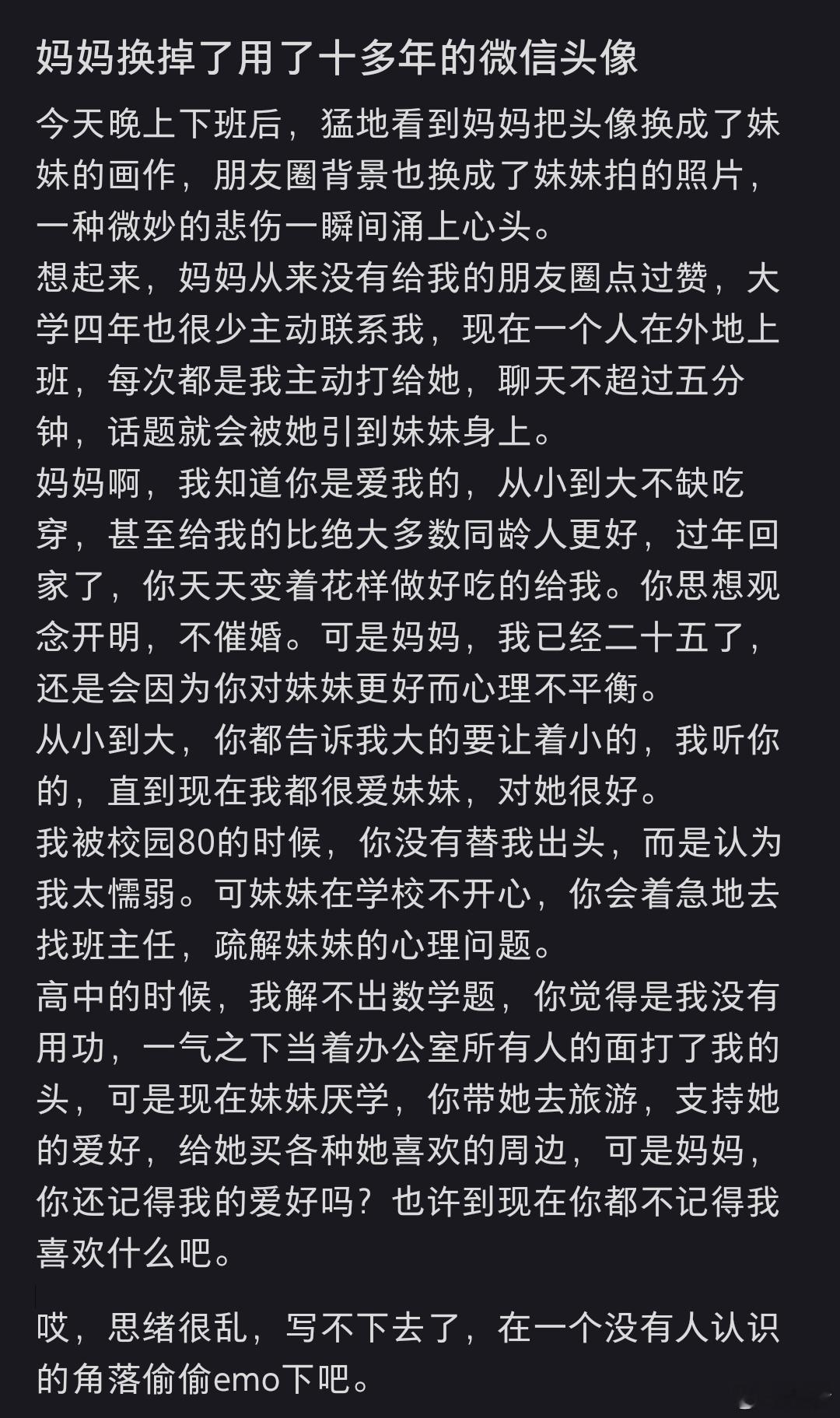 妈妈换掉了用了十多年的微信头像

今天晚上下班后，猛地看到妈妈把头像换成了妹妹的画作，朋友圈背景也换成了妹妹拍的照片，一种微妙的悲伤一瞬间涌上心头。
想起来，妈妈从来没有给我的朋友圈点过赞，大学四年也很少主动联系我，现在一个人在外地上班，每次都是我主动打给她，聊天不超过五分钟，话题就会被她引到妹妹身上。
妈妈啊，我知道你是爱我的，从小到大不缺吃穿，甚至给我的比绝大多数同龄人更好，过年回家了，你天天变着花样做好吃的给我。你思想观念开明，不催婚。可是妈妈，我已经二十五了，还是会因为你对妹妹更好而心理不平衡。
从小到大，你都告诉我大的要让着小的，我听你的，直到现在我都很爱妹妹，对她很好。
我被校园80的时候，你没有替我出头，而是认为我太懦弱。可妹妹在学校不开心，你会着急地去找班主任，疏解妹妹的心理问题。
高中的时候，我解不出数学题，你觉得是我没有用功，一气之下当着办公室所有人的面打了我的头，可是现在妹妹厌学，你带她去旅游，支持她的爱好，给她买各种她喜欢的周边，可是妈妈，你还记得我的爱好吗？也许到现在你都不记得我喜欢什么吧。

哎，思绪很乱，写不下去了，在一个没有人认识的角落偷偷emo下吧。